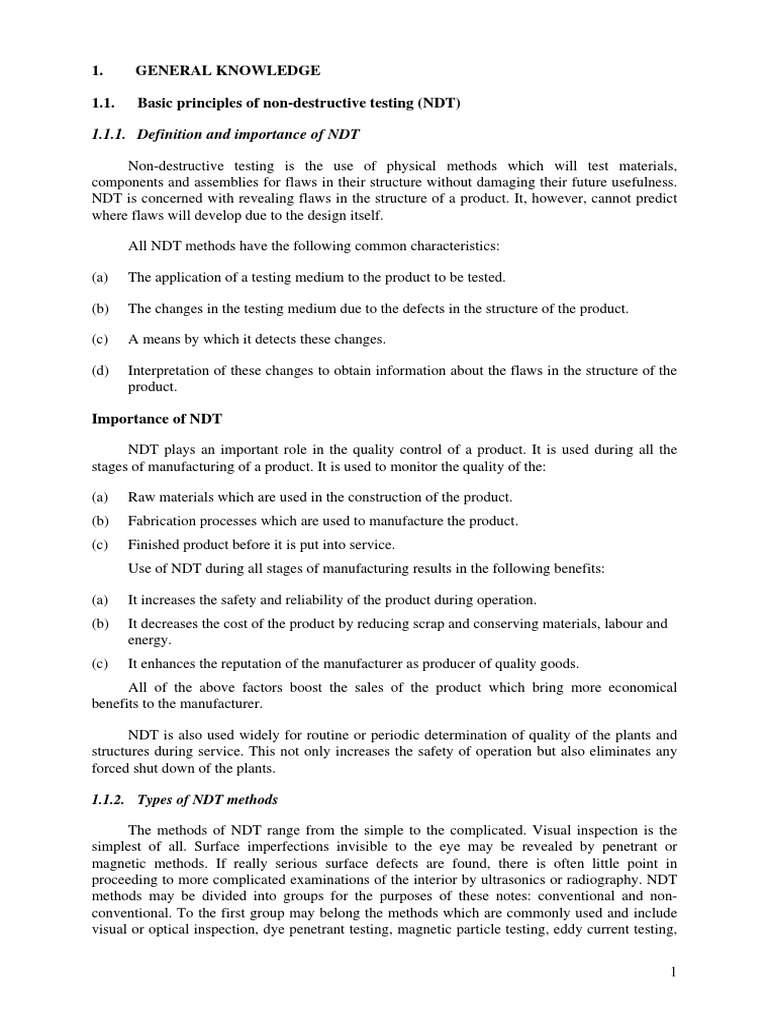 1. GENERAL KNOWLEDGE

1.1. Basic principles of non-destructive testing (NDT)

1.1.1. Definition and importance of NDT

Non-destructive testing is the use of physical methods which will test materials, components and assemblies for flaws in their structure without damaging their future usefulness. NDT is concerned with revealing flaws in the structure of a product. It, however, cannot predict where flaws will develop due to the design itself.

All NDT methods have the following common characteristics:

(a) The application of a testing medium to the product to be tested.

(b) The changes in the testing medium due to the defects in the structure of the product.

(c) A means by which it detects these changes.

(d) Interpretation of these changes to obtain information about the flaws in the structure of the product.

Importance of NDT

NDT plays an important role in the quality control of a product. It is used during all the stages of manufacturing of a product. It is used to monitor the quality of the:

(a) Raw materials which are used in the construction of the product.

(b) Fabrication processes which are used to manufacture the product.

(c) Finished product before it is put into service.

Use of NDT during all stages of manufacturing results in the following benefits:

(a) It increases the safety and reliability of the product during operation.

(b) It decreases the cost of the product by reducing scrap and conserving materials, labour and energy.

(c) It enhances the reputation of the manufacturer as producer of quality goods.

All of the above factors boost the sales of the product which bring more economical benefits to the manufacturer.

NDT is also used widely for routine or periodic determination of quality of the plants and structures during service. This not only increases the safety of operation but also eliminates any forced shut down of the plants.

1.1.2. Types of NDT methods

The methods of NDT range from the simple to the complicated. Visual inspection is the simplest of all. Surface imperfections invisible to the eye may be revealed by penetrant or magnetic methods. If really serious surface defects are found, there is often little point in proceeding to more complicated examinations of the interior by ultrasonics or radiography. NDT methods may be divided into groups for the purposes of these notes: conventional and non-conventional. To the first group may belong the methods which are commonly used and include visual or optical inspection, dye penetrant testing, magnetic particle testing, eddy current testing,

1